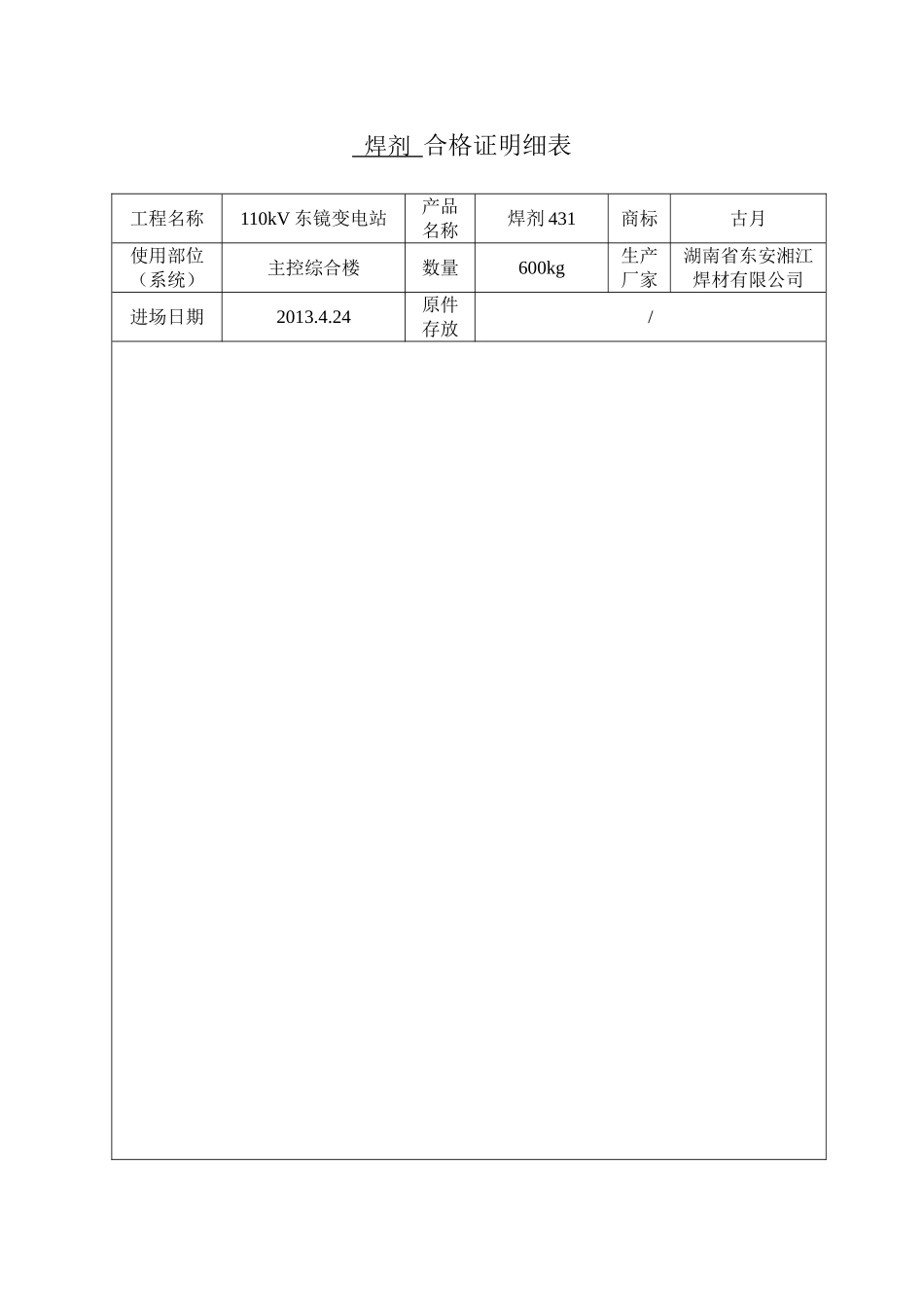 焊剂 合格证明细表

| 工程名称 | 110kV 东镜变电站 | 产品名称 | 焊剂 431 | 商标 | 古月 |
|---|---|---|---|---|---|
| 使用部位（系统） | 主控综合楼 | 数量 | 600kg | 生产厂家 | 湖南省东安湘江焊材有限公司 |
| 进场日期 | 2013.4.24 | 原件存放 | / | | |